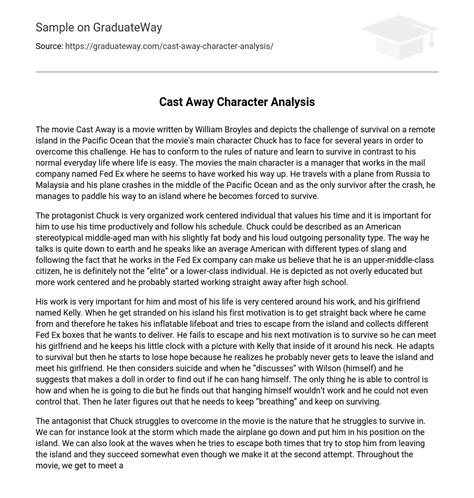 Sample on GraduateWay

Source: https://graduateway.com/cast-away-character-analysis/

Cast Away Character Analysis

The movie Cast Away is a movie written by William Broyles and depicts the challenge of survival on a remote island in the Pacific Ocean that the movie's main character Chuck has to face for several years in order to overcome this challenge. He has to conform to the rules of nature and learn to survive in contrast to his normal everyday life where life is easy. The movies the main character is a manager that works in the mail company named Fed Ex where he seems to have worked his way up. He travels with a plane from Russia to Malaysia and his plane crashes in the middle of the Pacific Ocean and as the only survivor after the crash, he manages to paddle his way to an island where he becomes forced to survive.

The protagonist Chuck is very organized work centered individual that values his time and it is important for him to use his time productively and follow his schedule. Chuck could be described as an American stereotypical middle-aged man with his slightly fat body and his loud outgoing personality type. The way he talks is quite down to earth and he speaks like an average American with different types of slang and following the fact that he works in the Fed Ex company can make us believe that he is an upper-middle-class citizen, he is definitely not the "elite" or a lower-class individual. He is depicted as not overly educated but more work centered and he probably started working straight away after high school.

His work is very important for him and most of his life is very centered around his work, and his girlfriend named Kelly. When he get stranded on his island his first motivation is to get straight back where he came from and therefore he takes his inflatable lifeboat and tries to escape from the island and collects different Fed Ex boxes that he wants to deliver. He fails to escape and his next motivation is to survive so he can meet his girlfriend and he keeps his little clock with a picture with Kelly that inside of it around his neck. He adapts to survival but then he starts to lose hope because he realizes he probably never gets to leave the island and meet his girlfriend. He then considers suicide and when he "discusses" with Wilson (himself) and he suggests that makes a doll in order to find out if he can hang himself. The only thing he is able to control is how and when he is going to die but he finds out that hanging himself wouldn't work and he could not even control that. Then he later figures out that he needs to keep "breathing" and keep on surviving.

The antagonist that Chuck struggles to overcome in the movie is the nature that he struggles to survive in. We can for instance look at the storm which made the airplane go down and put him in his position on the island. We can also look at the waves when he tries to escape both times that try to stop him from leaving the island and they succeed somewhat even though we make it at the second attempt. Throughout the movie, we get to meet a